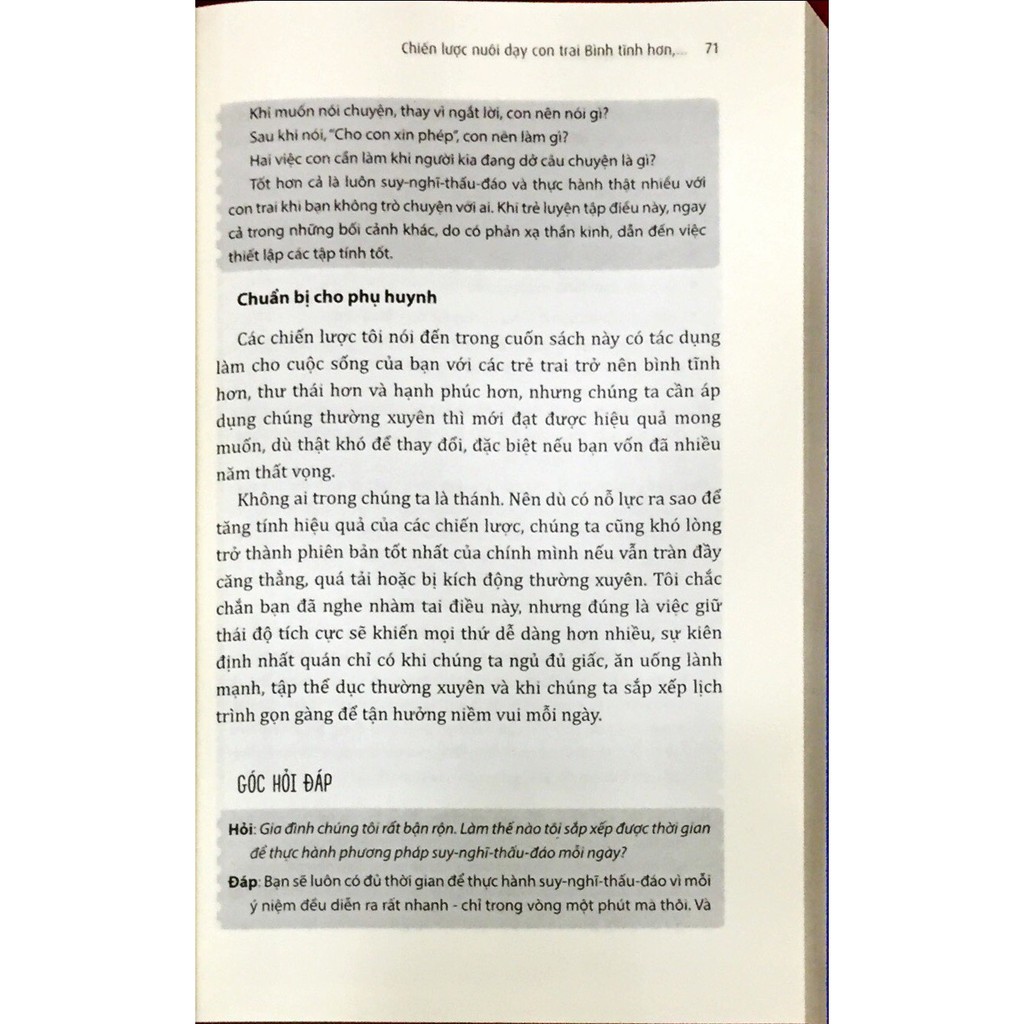 Chiến lược nuôi dạy con trai Bình tĩnh hơn,... 71

Khi muốn nói chuyện, thay vì ngắt lời, con nên nói gì?
Sau khi nói, "Cho con xin phép", con nên làm gì?
Hai việc con cần làm khi người kia đang dở câu chuyện là gì?
Tốt hơn cả là luôn suy-nghĩ-thấu-đáo và thực hành thật nhiều với con trai khi bạn không trò chuyện với ai. Khi trẻ luyện tập điều này, ngay cả trong những bối cảnh khác, do có phản xạ thần kinh, dẫn đến việc thiết lập các tập tính tốt.

Chuẩn bị cho phụ huynh

Các chiến lược tôi nói đến trong cuốn sách này có tác dụng làm cho cuộc sống của bạn với các trẻ trai trở nên bình tĩnh hơn, thư thái hơn và hạnh phúc hơn, nhưng chúng ta cần áp dụng chúng thường xuyên thì mới đạt được hiệu quả mong muốn, dù thật khó để thay đổi, đặc biệt nếu bạn vốn đã nhiều năm thất vọng.

Không ai trong chúng ta là thánh. Nên dù có nỗ lực ra sao để tăng tính hiệu quả của các chiến lược, chúng ta cũng khó lòng trở thành phiên bản tốt nhất của chính mình nếu vẫn tràn đầy căng thẳng, quá tải hoặc bị kích động thường xuyên. Tôi chắc chắn bạn đã nghe nhàm tai điều này, nhưng đúng là việc giữ thái độ tích cực sẽ khiến mọi thứ dễ dàng hơn nhiều, sự kiên định nhất quán chỉ có khi chúng ta ngủ đủ giấc, ăn uống lành mạnh, tập thể dục thường xuyên và khi chúng ta sắp xếp lịch trình gọn gàng để tận hưởng niềm vui mỗi ngày.

GÓC HỎI ĐÁP

Hỏi: Gia đình chúng tôi rất bận rộn. Làm thế nào tôi sắp xếp được thời gian để thực hành phương pháp suy-nghĩ-thấu-đáo mỗi ngày?

Đáp: Bạn sẽ luôn có đủ thời gian để thực hành suy-nghĩ-thấu-đáo vì mỗi ý niệm đều diễn ra rất nhanh - chỉ trong vòng một phút mà thôi. Và